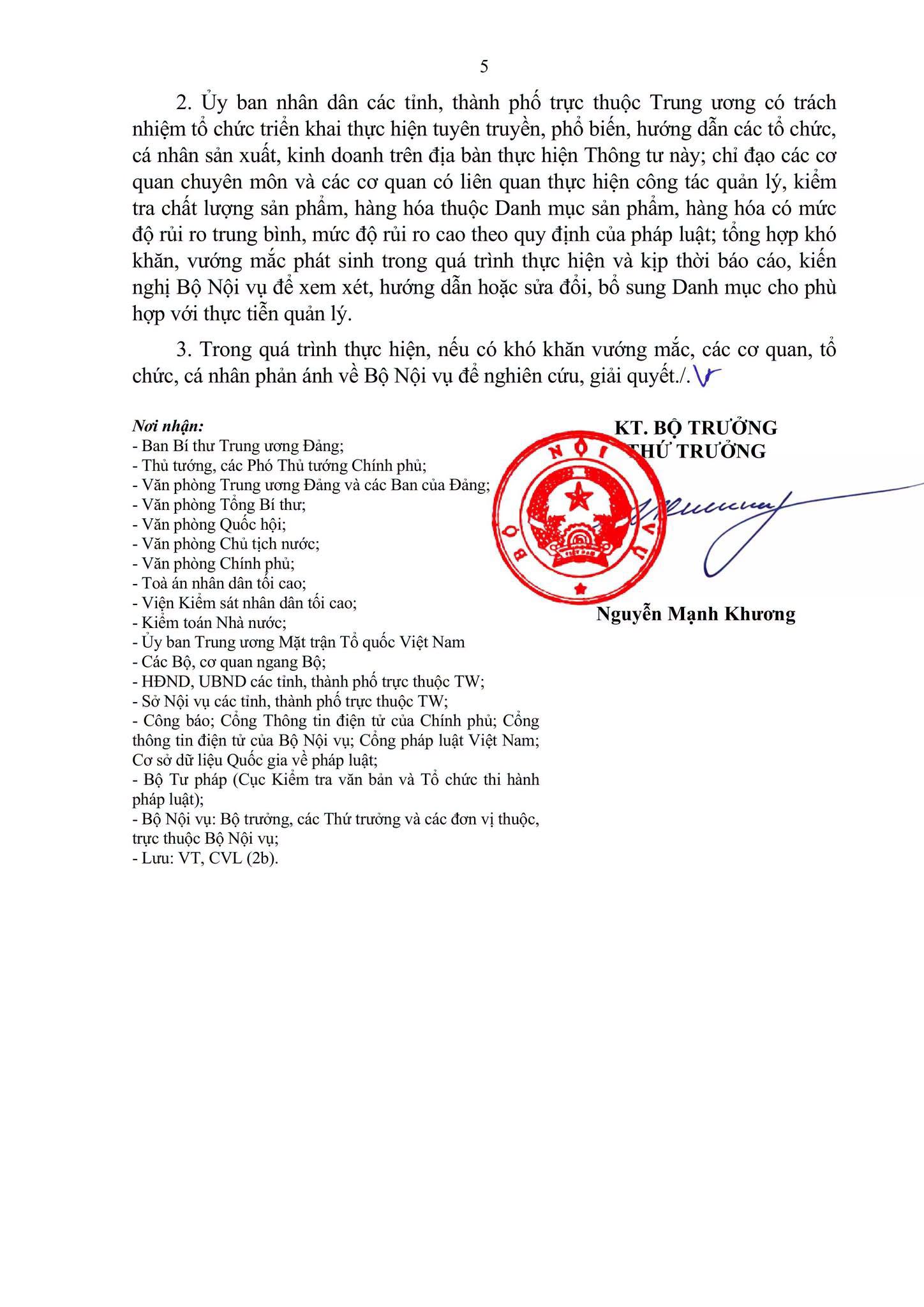 5

2. Ủy ban nhân dân các tỉnh, thành phố trực thuộc Trung ương có trách nhiệm tổ chức triển khai thực hiện tuyên truyền, phổ biến, hướng dẫn các tổ chức, cá nhân sản xuất, kinh doanh trên địa bàn thực hiện Thông tư này; chỉ đạo các cơ quan chuyên môn và các cơ quan có liên quan thực hiện công tác quản lý, kiểm tra chất lượng sản phẩm, hàng hóa thuộc Danh mục sản phẩm, hàng hóa có mức độ rủi ro trung bình, mức độ rủi ro cao theo quy định của pháp luật; tổng hợp khó khăn, vướng mắc phát sinh trong quá trình thực hiện và kịp thời báo cáo, kiến nghị Bộ Nội vụ để xem xét, hướng dẫn hoặc sửa đổi, bổ sung Danh mục cho phù hợp với thực tiễn quản lý.

3. Trong quá trình thực hiện, nếu có khó khăn vướng mắc, các cơ quan, tổ chức, cá nhân phản ánh về Bộ Nội vụ để nghiên cứu, giải quyết./.

Nơi nhận:
- Ban Bí thư Trung ương Đảng;
- Thủ tướng, các Phó Thủ tướng Chính phủ;
- Văn phòng Trung ương Đảng và các Ban của Đảng;
- Văn phòng Tổng Bí thư;
- Văn phòng Quốc hội;
- Văn phòng Chủ tịch nước;
- Văn phòng Chính phủ;
- Toà án nhân dân tối cao;
- Viện Kiểm sát nhân dân tối cao;
- Kiểm toán Nhà nước;
- Ủy ban Trung ương Mặt trận Tổ quốc Việt Nam
- Các Bộ, cơ quan ngang Bộ;
- HĐND, UBND các tỉnh, thành phố trực thuộc TW;
- Sở Nội vụ các tỉnh, thành phố trực thuộc TW;
- Công báo; Cổng Thông tin điện tử của Chính phủ; Cổng thông tin điện tử của Bộ Nội vụ; Cổng pháp luật Việt Nam; Cơ sở dữ liệu Quốc gia về pháp luật;
- Bộ Tư pháp (Cục Kiểm tra văn bản và Tổ chức thi hành pháp luật);
- Bộ Nội vụ: Bộ trưởng, các Thứ trưởng và các đơn vị thuộc, trực thuộc Bộ Nội vụ;
- Lưu: VT, CVL (2b).

KT. BỘ TRƯỞNG
THỨ TRƯỞNG

BỘ NỘI VỤ

Nguyễn Mạnh Khương